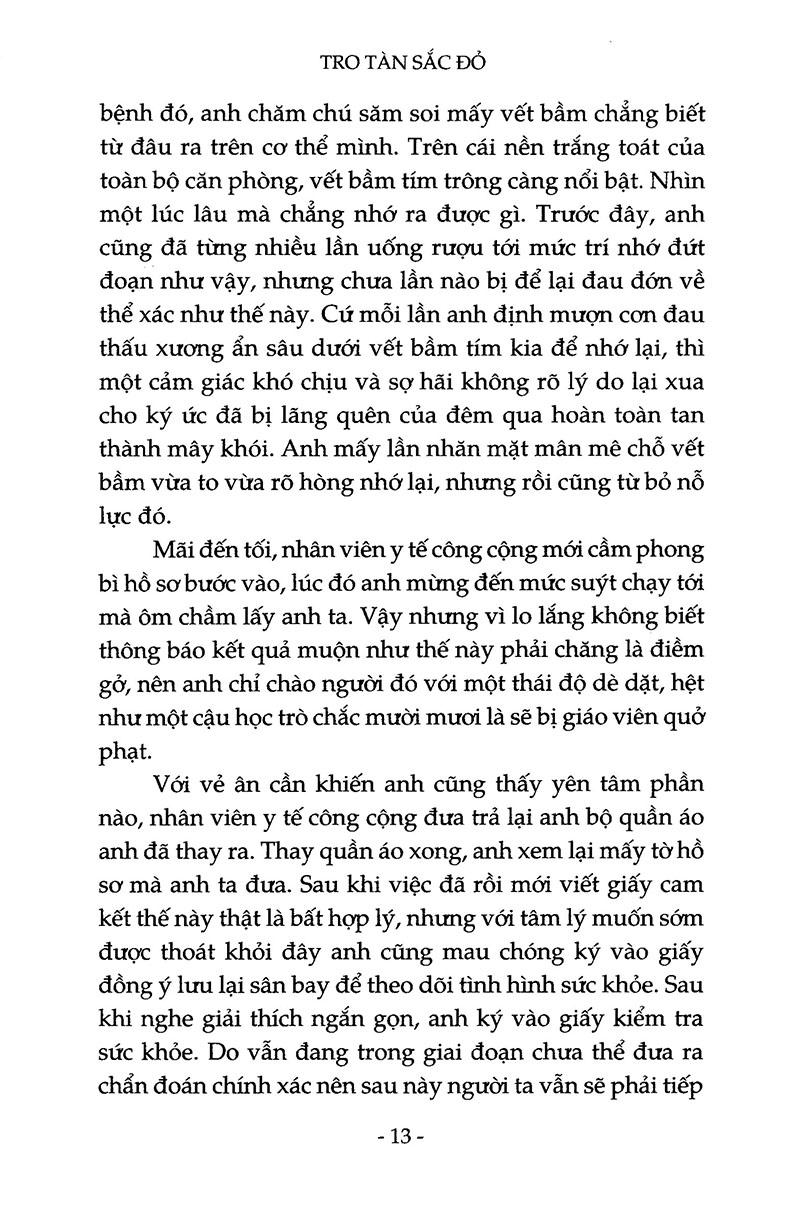 TRO TÀN SẮC ĐỎ

bệnh đó, anh chăm chú săm soi mấy vết bầm chẳng biết từ đâu ra trên cơ thể mình. Trên cái nền trắng toát của toàn bộ căn phòng, vết bầm tím trông càng nổi bật. Nhìn một lúc lâu mà chẳng nhớ ra được gì. Trước đây, anh cũng đã từng nhiều lần uống rượu tới mức trí nhớ đứt đoạn như vậy, nhưng chưa lần nào bị để lại đau đớn về thể xác như thế này. Cứ mỗi lần anh định mượn cơn đau thấu xương ẩn sâu dưới vết bầm tím kia để nhớ lại, thì một cảm giác khó chịu và sợ hãi không rõ lý do lại xua cho ký ức đã bị lãng quên của đêm qua hoàn toàn tan thành mây khói. Anh mấy lần nhăn mặt mân mê chỗ vết bầm vừa to vừa rõ hòng nhớ lại, nhưng rồi cũng từ bỏ nỗ lực đó.

Mãi đến tối, nhân viên y tế công cộng mới cầm phong bì hồ sơ bước vào, lúc đó anh mừng đến mức suýt chạy tới mà ôm chầm lấy anh ta. Vậy nhưng vì lo lắng không biết thông báo kết quả muộn như thế này phải chăng là điềm gở, nên anh chỉ chào người đó với một thái độ dè dặt, hệt như một cậu học trò chắc mười mươi là sẽ bị giáo viên quở phạt.

Với vẻ ân cần khiến anh cũng thấy yên tâm phần nào, nhân viên y tế công cộng đưa trả lại anh bộ quần áo anh đã thay ra. Thay quần áo xong, anh xem lại mấy tờ hồ sơ mà anh ta đưa. Sau khi việc đã rồi mới viết giấy cam kết thế này thật là bất hợp lý, nhưng với tâm lý muốn sớm được thoát khỏi đây anh cũng mau chóng ký vào giấy đồng ý lưu lại sân bay để theo dõi tình hình sức khỏe. Sau khi nghe giải thích ngắn gọn, anh ký vào giấy kiểm tra sức khỏe. Do vẫn đang trong giai đoạn chưa thể đưa ra chẩn đoán chính xác nên sau này người ta vẫn sẽ phải tiếp

- 13 -